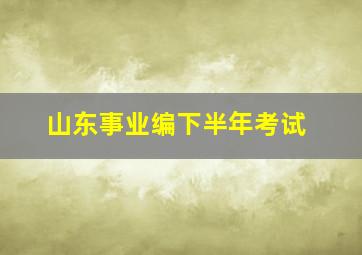 山东事业编下半年考试